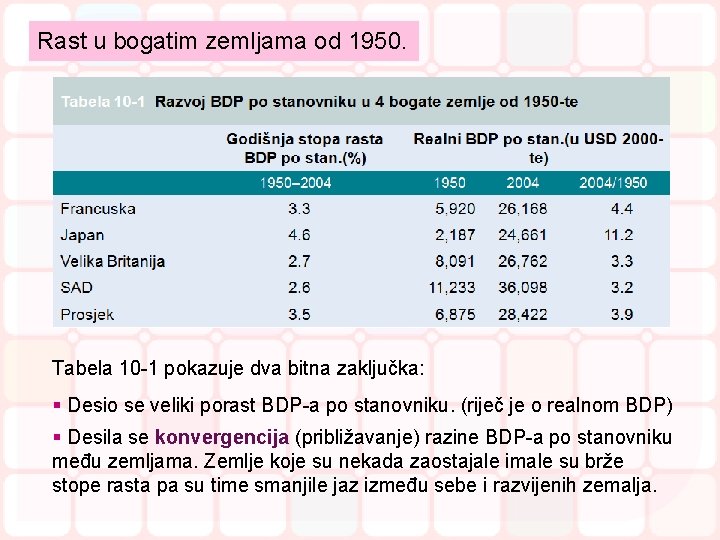 Rast u bogatim zemljama od 1950.

Tabela 10-1 Razvoj BDP po stanovniku u 4 bogate zemlje od 1950-te

| | Godišnja stopa rasta BDP po stan.(%) | Realni BDP po stan.(u USD 2000-te) | | |
|---|---|---|---|---|
| | 1950–2004 | 1950 | 2004 | 2004/1950 |
| Francuska | 3.3 | 5,920 | 26,168 | 4.4 |
| Japan | 4.6 | 2,187 | 24,661 | 11.2 |
| Velika Britanija | 2.7 | 8,091 | 26,762 | 3.3 |
| SAD | 2.6 | 11,233 | 36,098 | 3.2 |
| Prosjek | 3.5 | 6,875 | 28,422 | 3.9 |

Tabela 10-1 pokazuje dva bitna zaključka:

▪ Desio se veliki porast BDP-a po stanovniku. (riječ je o realnom BDP)

▪ Desila se konvergencija (približavanje) razine BDP-a po stanovniku među zemljama. Zemlje koje su nekada zaostajale imale su brže stope rasta pa su time smanjile jaz između sebe i razvijenih zemalja.